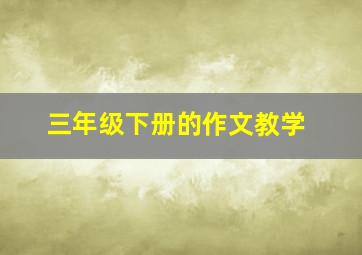 三年级下册的作文教学